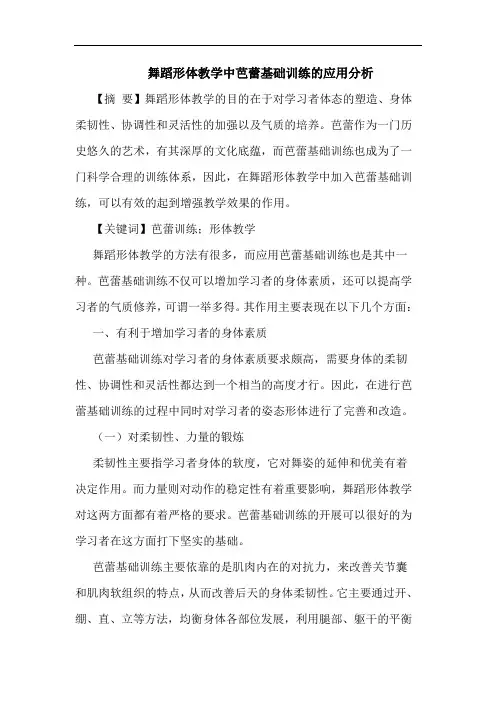 舞蹈形体教学中芭蕾基础训练的应用分析

【摘 要】舞蹈形体教学的目的在于对学习者体态的塑造、身体柔韧性、协调性和灵活性的加强以及气质的培养。芭蕾作为一门历史悠久的艺术，有其深厚的文化底蕴，而芭蕾基础训练也成为了一门科学合理的训练体系，因此，在舞蹈形体教学中加入芭蕾基础训练，可以有效的起到增强教学效果的作用。

【关键词】芭蕾训练；形体教学

舞蹈形体教学的方法有很多，而应用芭蕾基础训练也是其中一种。芭蕾基础训练不仅可以增加学习者的身体素质，还可以提高学习者的气质修养，可谓一举多得。其作用主要表现在以下几个方面：

一、有利于增加学习者的身体素质

芭蕾基础训练对学习者的身体素质要求颇高，需要身体的柔韧性、协调性和灵活性都达到一个相当的高度才行。因此，在进行芭蕾基础训练的过程中同时对学习者的姿态形体进行了完善和改造。

（一）对柔韧性、力量的锻炼

柔韧性主要指学习者身体的软度，它对舞姿的延伸和优美有着决定作用。而力量则对动作的稳定性有着重要影响，舞蹈形体教学对这两方面都有着严格的要求。芭蕾基础训练的开展可以很好的为学习者在这方面打下坚实的基础。

芭蕾基础训练主要依靠的是肌肉内在的对抗力，来改善关节囊和肌肉软组织的特点，从而改善后天的身体柔韧性。它主要通过开、绷、直、立等方法，均衡身体各部位发展，利用腿部、躯干的平衡